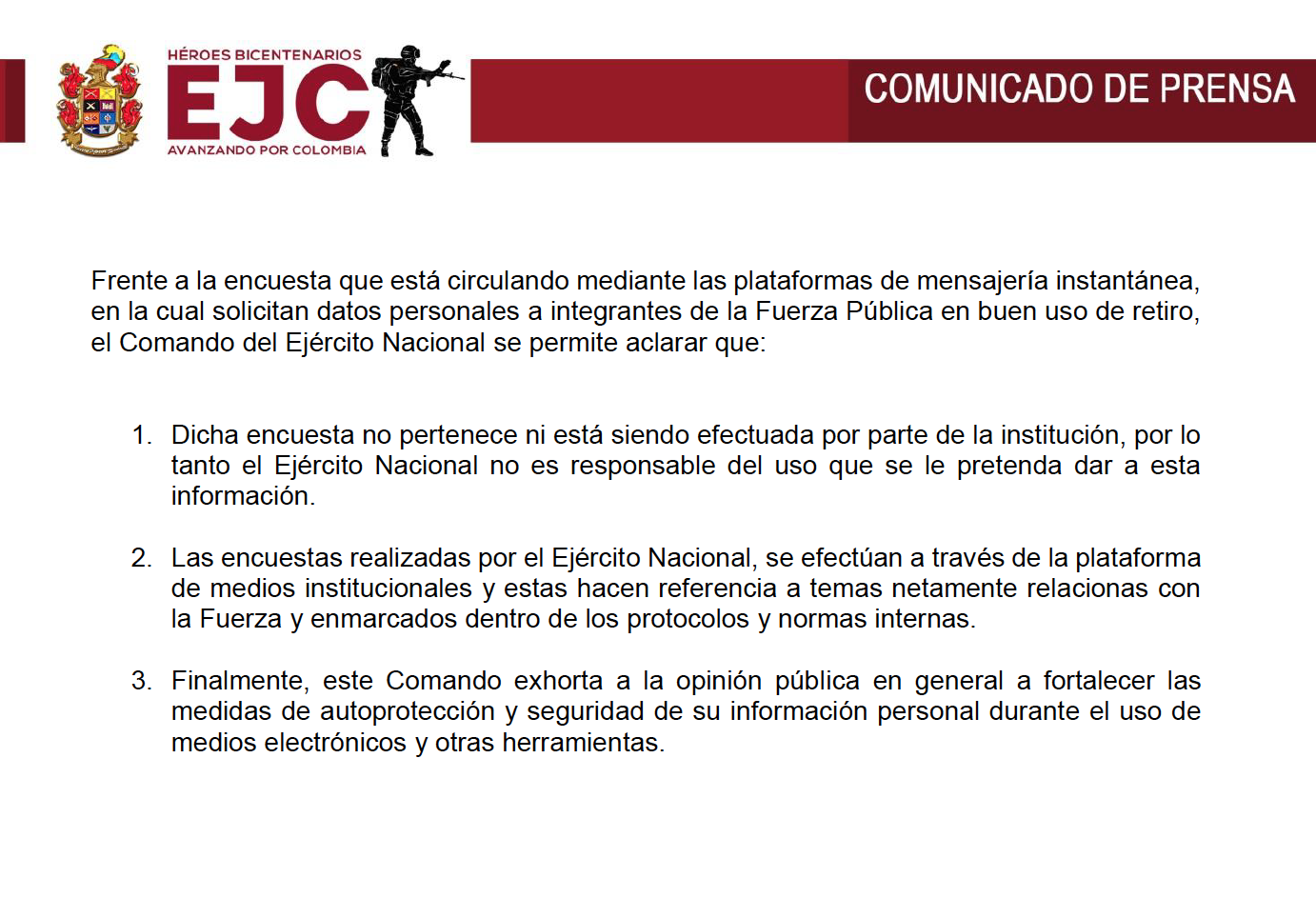 HÉROES BICENTENARIOS
EJC
AVANZANDO POR COLOMBIA

COMUNICADO DE PRENSA

Frente a la encuesta que está circulando mediante las plataformas de mensajería instantánea, en la cual solicitan datos personales a integrantes de la Fuerza Pública en buen uso de retiro, el Comando del Ejército Nacional se permite aclarar que:

1. Dicha encuesta no pertenece ni está siendo efectuada por parte de la institución, por lo tanto el Ejército Nacional no es responsable del uso que se le pretenda dar a esta información.

2. Las encuestas realizadas por el Ejército Nacional, se efectúan a través de la plataforma de medios institucionales y estas hacen referencia a temas netamente relacionas con la Fuerza y enmarcados dentro de los protocolos y normas internas.

3. Finalmente, este Comando exhorta a la opinión pública en general a fortalecer las medidas de autoprotección y seguridad de su información personal durante el uso de medios electrónicos y otras herramientas.